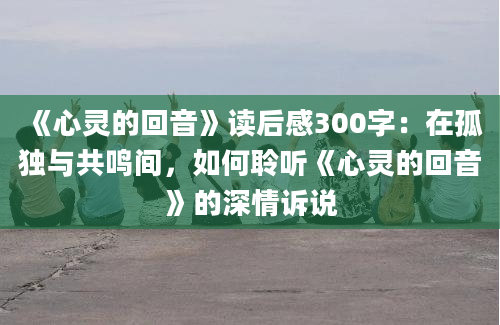 《心灵的回音》读后感300字：在孤独与共鸣间，如何聆听《心灵的回音》的深情诉说